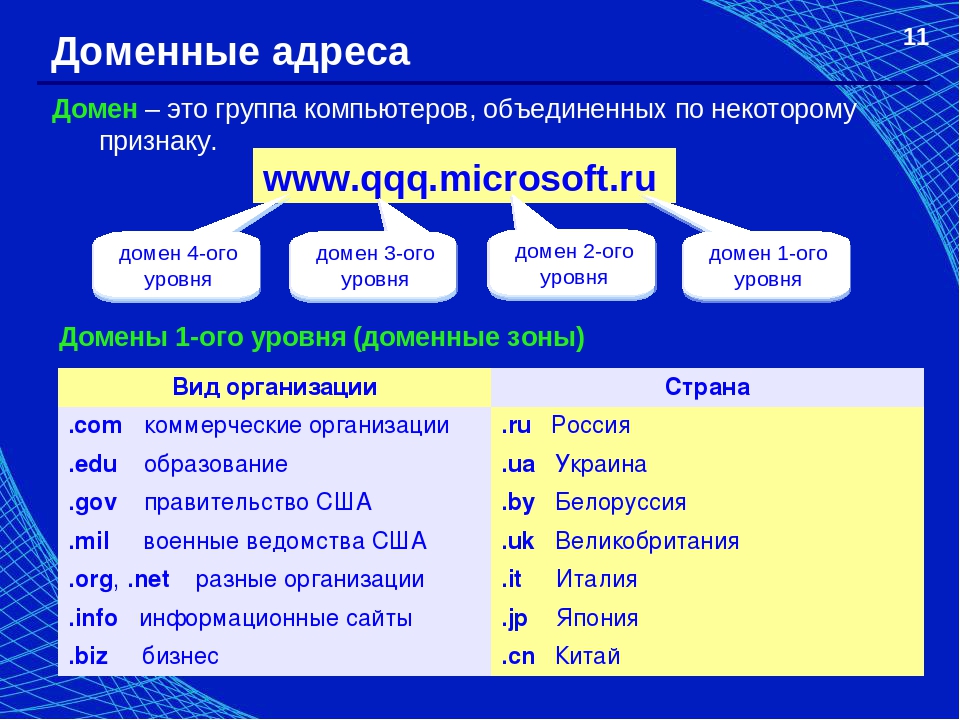 Доменные адреса

11

Домен – это группа компьютеров, объединенных по некоторому признаку.

www.qqq.microsoft.ru

домен 4-ого уровня

домен 3-ого уровня

домен 2-ого уровня

домен 1-ого уровня

Домены 1-ого уровня (доменные зоны)

| Вид организации | Страна |
|---|---|
| .com коммерческие организации | .ru Россия |
| .edu образование | .ua Украина |
| .gov правительство США | .by Белоруссия |
| .mil военные ведомства США | .uk Великобритания |
| .org, .net разные организации | .it Италия |
| .info информационные сайты | .jp Япония |
| .biz бизнес | .cn Китай |